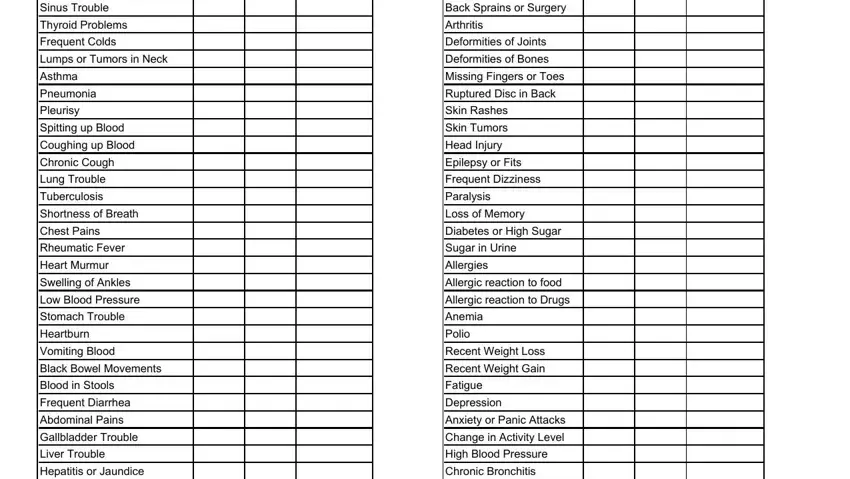 | Sinus Trouble | | | |
|---|---|---|---|
| Thyroid Problems | | | |
| Frequent Colds | | | |
| Lumps or Tumors in Neck | | | |
| Asthma | | | |
| Pneumonia | | | |
| Pleurisy | | | |
| Spitting up Blood | | | |
| Coughing up Blood | | | |
| Chronic Cough | | | |
| Lung Trouble | | | |
| Tuberculosis | | | |
| Shortness of Breath | | | |
| Chest Pains | | | |
| Rheumatic Fever | | | |
| Heart Murmur | | | |
| Swelling of Ankles | | | |
| Low Blood Pressure | | | |
| Stomach Trouble | | | |
| Heartburn | | | |
| Vomiting Blood | | | |
| Black Bowel Movements | | | |
| Blood in Stools | | | |
| Frequent Diarrhea | | | |
| Abdominal Pains | | | |
| Gallbladder Trouble | | | |
| Liver Trouble | | | |
| Hepatitis or Jaundice | | | |

| Back Sprains or Surgery | | | |
|---|---|---|---|
| Arthritis | | | |
| Deformities of Joints | | | |
| Deformities of Bones | | | |
| Missing Fingers or Toes | | | |
| Ruptured Disc in Back | | | |
| Skin Rashes | | | |
| Skin Tumors | | | |
| Head Injury | | | |
| Epilepsy or Fits | | | |
| Frequent Dizziness | | | |
| Paralysis | | | |
| Loss of Memory | | | |
| Diabetes or High Sugar | | | |
| Sugar in Urine | | | |
| Allergies | | | |
| Allergic reaction to food | | | |
| Allergic reaction to Drugs | | | |
| Anemia | | | |
| Polio | | | |
| Recent Weight Loss | | | |
| Recent Weight Gain | | | |
| Fatigue | | | |
| Depression | | | |
| Anxiety or Panic Attacks | | | |
| Change in Activity Level | | | |
| High Blood Pressure | | | |
| Chronic Bronchitis | | | |